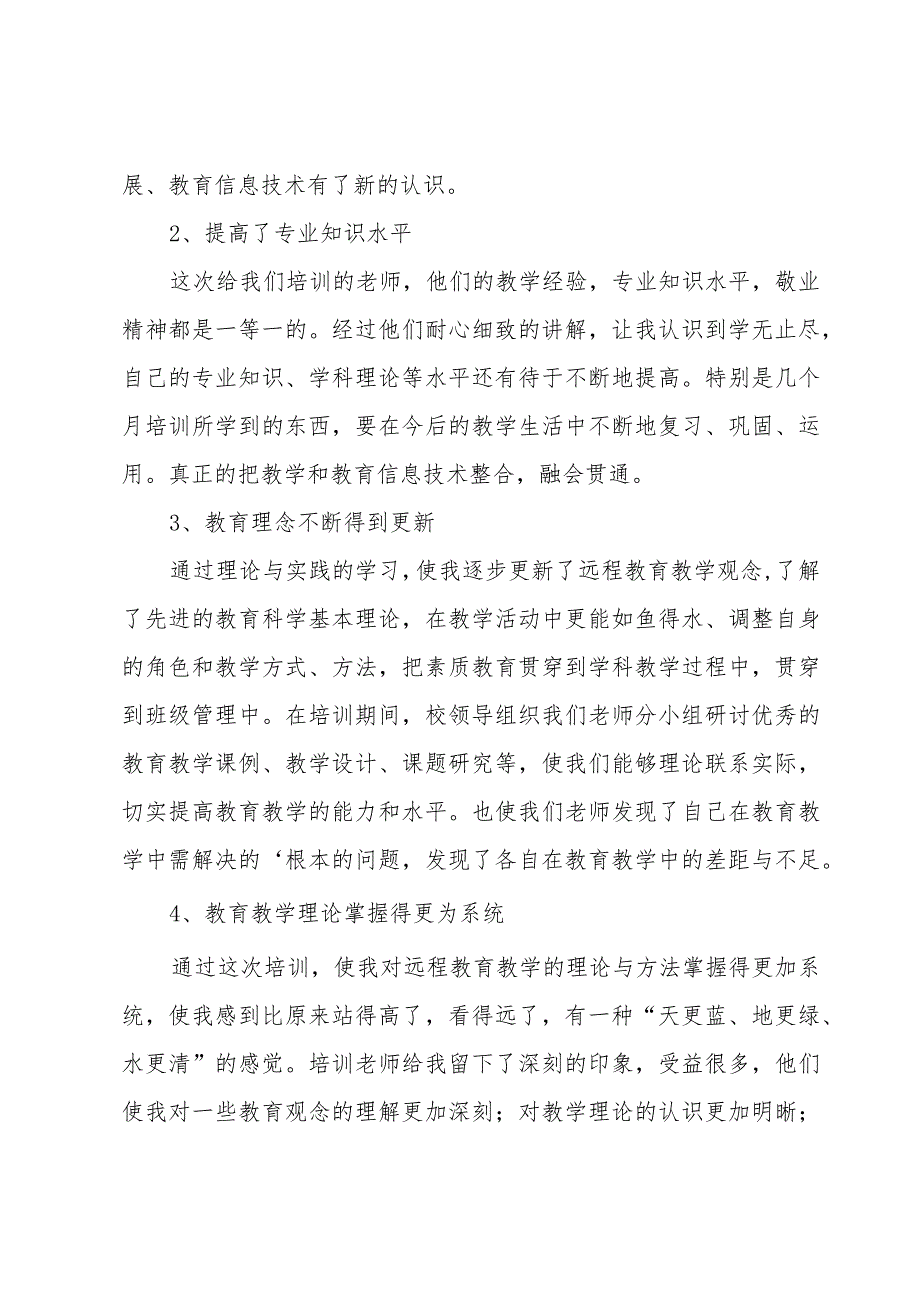 展、教育信息技术有了新的认识。

2、提高了专业知识水平

这次给我们培训的老师，他们的教学经验，专业知识水平，敬业精神都是一等一的。经过他们耐心细致的讲解，让我认识到学无止尽，自己的专业知识、学科理论等水平还有待于不断地提高。特别是几个月培训所学到的东西，要在今后的教学生活中不断地复习、巩固、运用。真正的把教学和教育信息技术整合，融会贯通。

3、教育理念不断得到更新

通过理论与实践的学习，使我逐步更新了远程教育教学观念，了解了先进的教育科学基本理论，在教学活动中更能如鱼得水、调整自身的角色和教学方式、方法，把素质教育贯穿到学科教学过程中，贯穿到班级管理中。在培训期间，校领导组织我们老师分小组研讨优秀的教育教学课例、教学设计、课题研究等，使我们能够理论联系实际，切实提高教育教学的能力和水平。也使我们老师发现了自己在教育教学中需解决的‘根本的问题，发现了各自在教育教学中的差距与不足。

4、教育教学理论掌握得更为系统

通过这次培训，使我对远程教育教学的理论与方法掌握得更加系统，使我感到比原来站得高了，看得远了，有一种“天更蓝、地更绿、水更清”的感觉。培训老师给我留下了深刻的印象，受益很多，他们使我对一些教育观念的理解更加深刻；对教学理论的认识更加明晰；